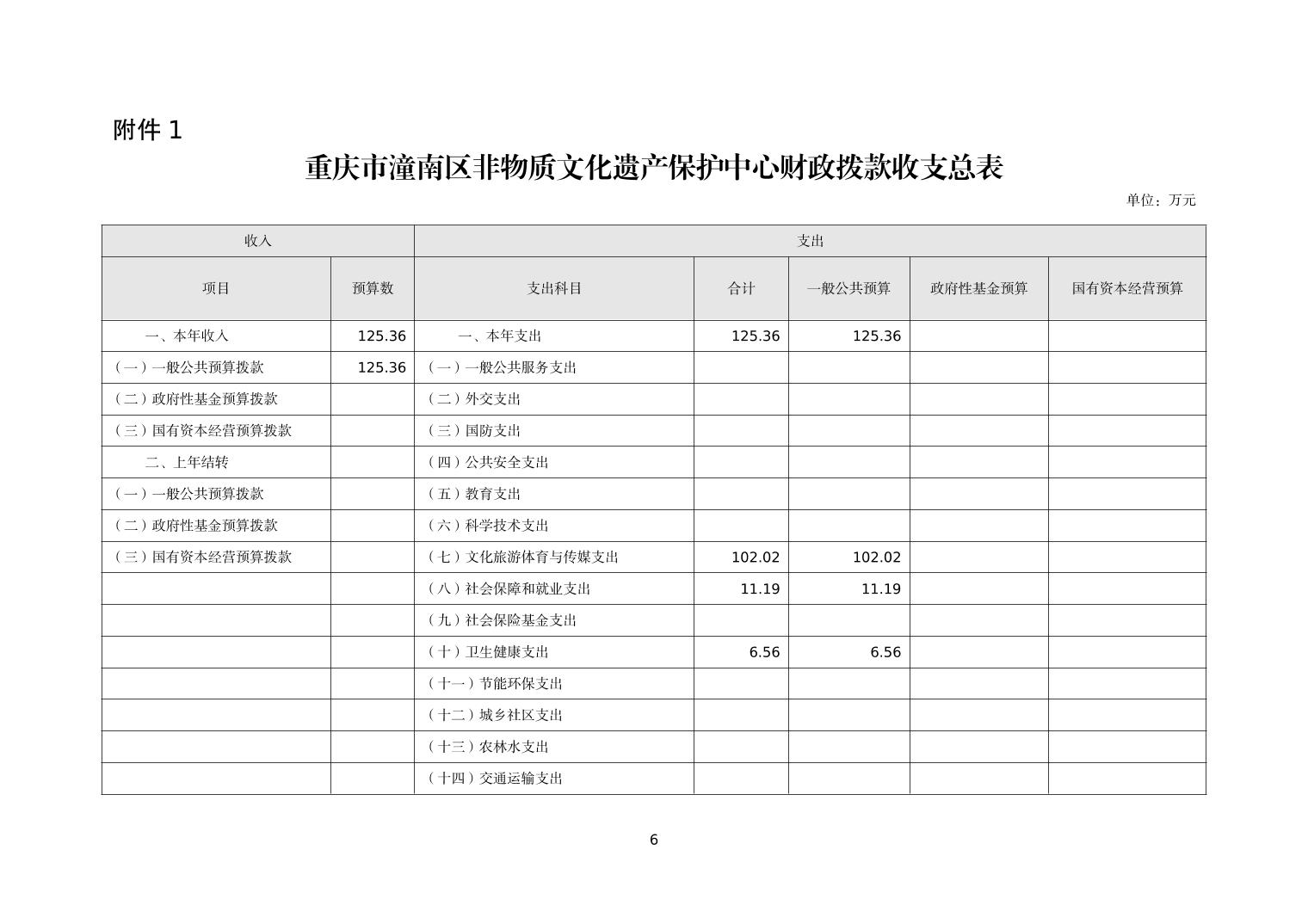 附件 1

重庆市潼南区非物质文化遗产保护中心财政拨款收支总表

单位：万元

| 收入 | | 支出 | | | | |
|---|---|---|---|---|---|---|
| 项目 | 预算数 | 支出科目 | 合计 | 一般公共预算 | 政府性基金预算 | 国有资本经营预算 |
| 一、本年收入 | 125.36 | 一、本年支出 | 125.36 | 125.36 | | |
| （一）一般公共预算拨款 | 125.36 | （一）一般公共服务支出 | | | | |
| （二）政府性基金预算拨款 | | （二）外交支出 | | | | |
| （三）国有资本经营预算拨款 | | （三）国防支出 | | | | |
| 二、上年结转 | | （四）公共安全支出 | | | | |
| （一）一般公共预算拨款 | | （五）教育支出 | | | | |
| （二）政府性基金预算拨款 | | （六）科学技术支出 | | | | |
| （三）国有资本经营预算拨款 | | （七）文化旅游体育与传媒支出 | 102.02 | 102.02 | | |
| | | （八）社会保障和就业支出 | 11.19 | 11.19 | | |
| | | （九）社会保险基金支出 | | | | |
| | | （十）卫生健康支出 | 6.56 | 6.56 | | |
| | | （十一）节能环保支出 | | | | |
| | | （十二）城乡社区支出 | | | | |
| | | （十三）农林水支出 | | | | |
| | | （十四）交通运输支出 | | | | |

6